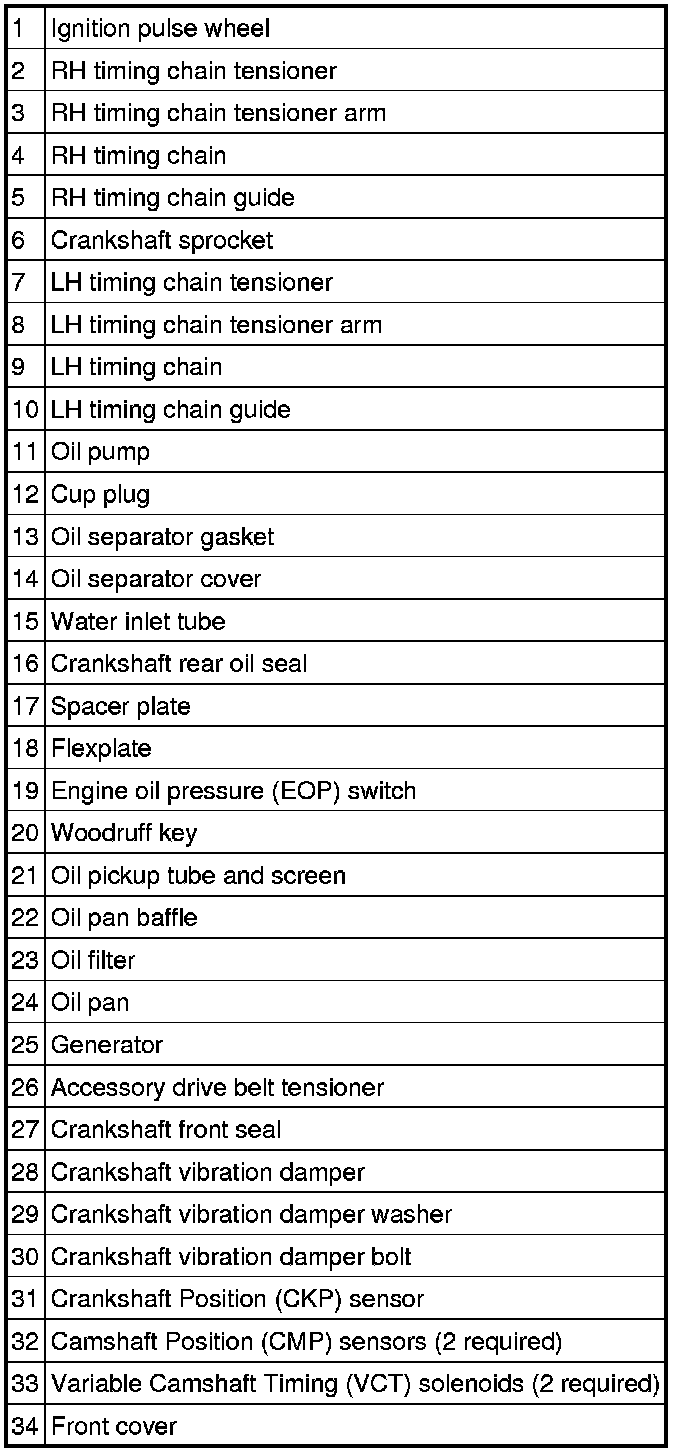 | | |
|---|---|
| 1 | Ignition pulse wheel |
| 2 | RH timing chain tensioner |
| 3 | RH timing chain tensioner arm |
| 4 | RH timing chain |
| 5 | RH timing chain guide |
| 6 | Crankshaft sprocket |
| 7 | LH timing chain tensioner |
| 8 | LH timing chain tensioner arm |
| 9 | LH timing chain |
| 10 | LH timing chain guide |
| 11 | Oil pump |
| 12 | Cup plug |
| 13 | Oil separator gasket |
| 14 | Oil separator cover |
| 15 | Water inlet tube |
| 16 | Crankshaft rear oil seal |
| 17 | Spacer plate |
| 18 | Flexplate |
| 19 | Engine oil pressure (EOP) switch |
| 20 | Woodruff key |
| 21 | Oil pickup tube and screen |
| 22 | Oil pan baffle |
| 23 | Oil filter |
| 24 | Oil pan |
| 25 | Generator |
| 26 | Accessory drive belt tensioner |
| 27 | Crankshaft front seal |
| 28 | Crankshaft vibration damper |
| 29 | Crankshaft vibration damper washer |
| 30 | Crankshaft vibration damper bolt |
| 31 | Crankshaft Position (CKP) sensor |
| 32 | Camshaft Position (CMP) sensors (2 required) |
| 33 | Variable Camshaft Timing (VCT) solenoids (2 required) |
| 34 | Front cover |